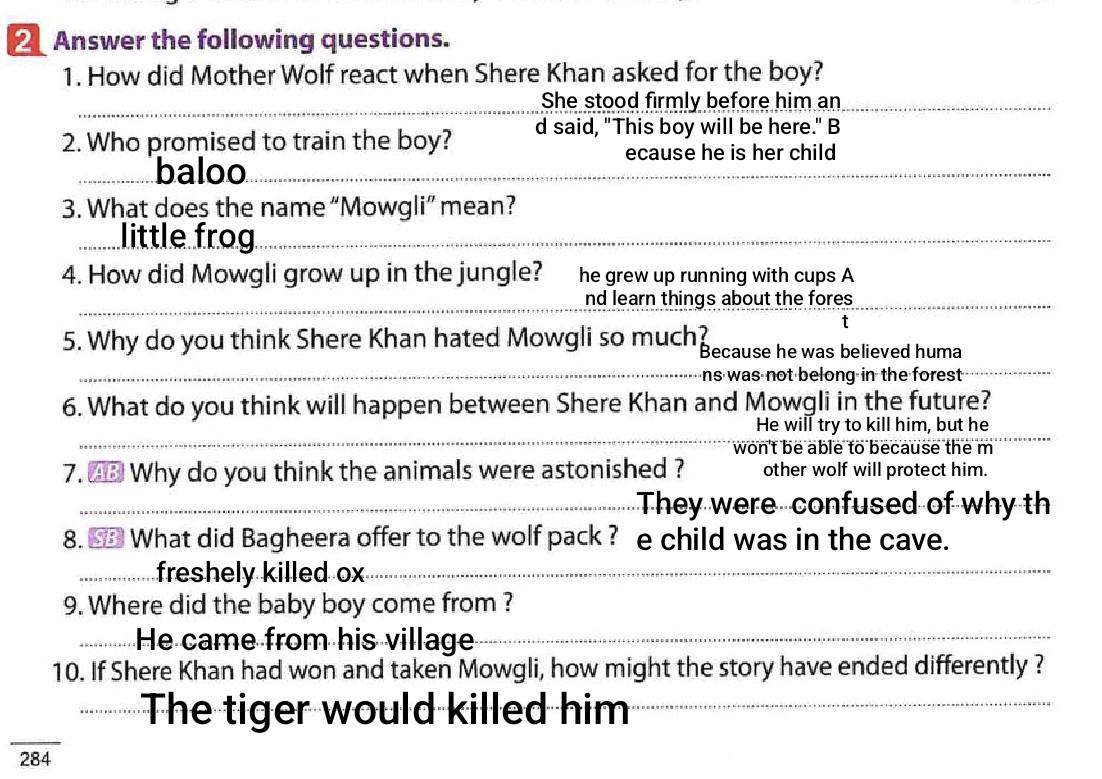 2 Answer the following questions.

1. How did Mother Wolf react when Shere Khan asked for the boy?

She stood firmly before him and said, "This boy will be here." Because he is her child

2. Who promised to train the boy?

baloo

3. What does the name "Mowgli" mean?

little frog

4. How did Mowgli grow up in the jungle?

he grew up running with cups And learn things about the forest

5. Why do you think Shere Khan hated Mowgli so much?

Because he was believed humans was not belong in the forest

6. What do you think will happen between Shere Khan and Mowgli in the future?

He will try to kill him, but he won't be able to because the mother wolf will protect him.

7. AB Why do you think the animals were astonished ?

They were confused of why the child was in the cave.

8. SB What did Bagheera offer to the wolf pack ?

freshely killed ox

9. Where did the baby boy come from ?

He came from his village

10. If Shere Khan had won and taken Mowgli, how might the story have ended differently ?

The tiger would killed him

284